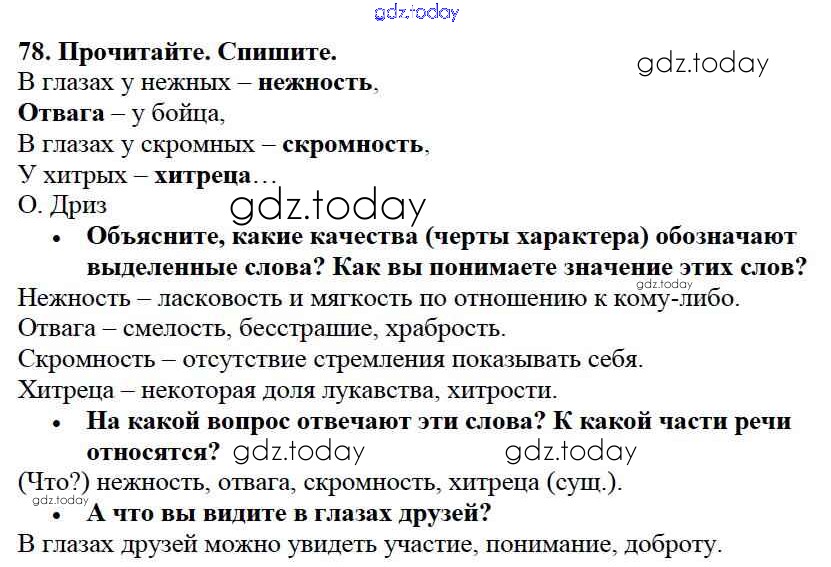 78. Прочитайте. Спишите.

В глазах у нежных – нежность,
Отвага – у бойца,
В глазах у скромных – скромность,
У хитрых – хитреца…
О. Дриз

• Объясните, какие качества (черты характера) обозначают выделенные слова? Как вы понимаете значение этих слов?

Нежность – ласковость и мягкость по отношению к кому-либо.
Отвага – смелость, бесстрашие, храбрость.
Скромность – отсутствие стремления показывать себя.
Хитреца – некоторая доля лукавства, хитрости.

• На какой вопрос отвечают эти слова? К какой части речи относятся?

(Что?) нежность, отвага, скромность, хитреца (сущ.).

• А что вы видите в глазах друзей?

В глазах друзей можно увидеть участие, понимание, доброту.

gdz.today